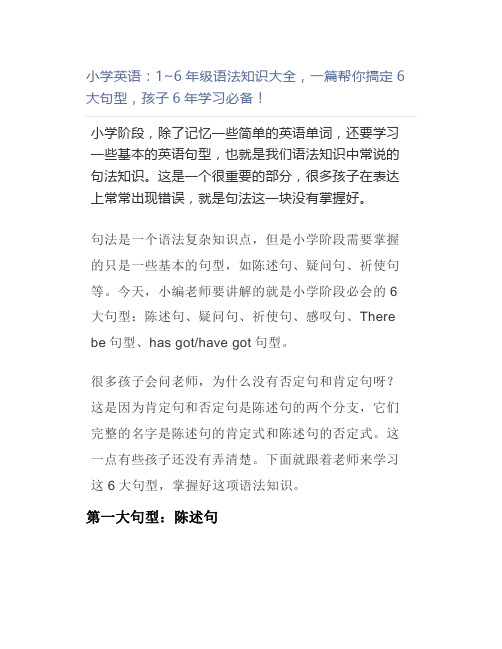 小学英语：1~6 年级语法知识大全，一篇帮你搞定 6 大句型，孩子 6 年学习必备！

小学阶段，除了记忆一些简单的英语单词，还要学习一些基本的英语句型，也就是我们语法知识中常说的句法知识。这是一个很重要的部分，很多孩子在表达上常常出现错误，就是句法这一块没有掌握好。

句法是一个语法复杂知识点，但是小学阶段需要掌握的只是一些基本的句型，如陈述句、疑问句、祈使句等。今天，小编老师要讲解的就是小学阶段必会的 6 大句型：陈述句、疑问句、祈使句、感叹句、There be 句型、has got/have got 句型。

很多孩子会问老师，为什么没有否定句和肯定句呀？这是因为肯定句和否定句是陈述句的两个分支，它们完整的名字是陈述句的肯定式和陈述句的否定式。这一点有些孩子还没有弄清楚。下面就跟着老师来学习这 6 大句型，掌握好这项语法知识。

第一大句型：陈述句